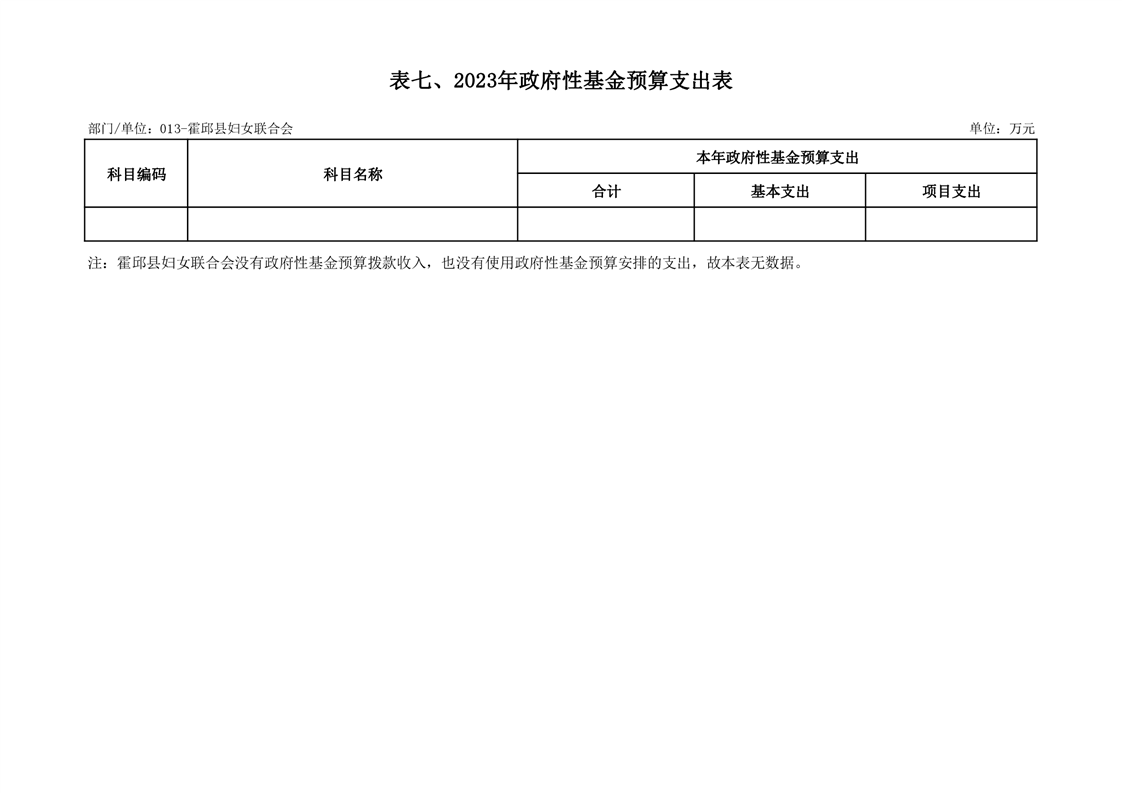 表七、2023年政府性基金预算支出表

部门/单位：013-霍邱县妇女联合会

单位：万元

| 科目编码 | 科目名称 | 本年政府性基金预算支出 | | |
|---|---|---|---|---|
| | | 合计 | 基本支出 | 项目支出 |
| | | | | |

注：霍邱县妇女联合会没有政府性基金预算拨款收入，也没有使用政府性基金预算安排的支出，故本表无数据。